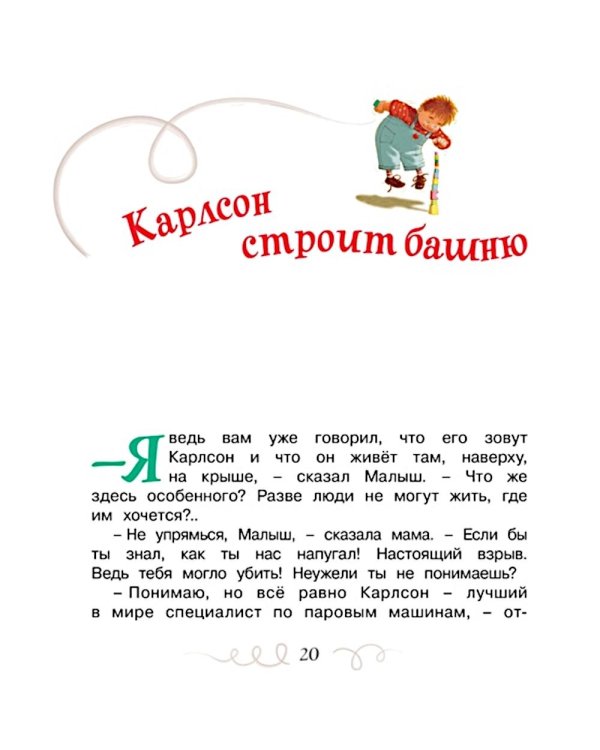 Карлсон строит башню

– Я ведь вам уже говорил, что его зовут Карлсон и что он живёт там, наверху, на крыше, – сказал Малыш. – Что же здесь особенного? Разве люди не могут жить, где им хочется?..

– Не упрямься, Малыш, – сказала мама. – Если бы ты знал, как ты нас напугал! Настоящий взрыв. Ведь тебя могло убить! Неужели ты не понимаешь?

– Понимаю, но всё равно Карлсон – лучший в мире специалист по паровым машинам, – от-

20